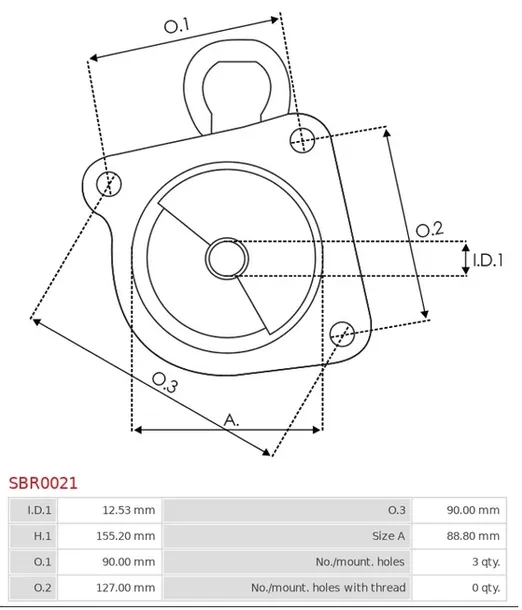 O.1

O.2

I.D.1

O.3

A.

SBR0021

| I.D.1 | 12.53 mm | O.3 | 90.00 mm |
|---|---|---|---|
| H.1 | 155.20 mm | Size A | 88.80 mm |
| O.1 | 90.00 mm | No./mount. holes | 3 qty. |
| O.2 | 127.00 mm | No./mount. holes with thread | 0 qty. |